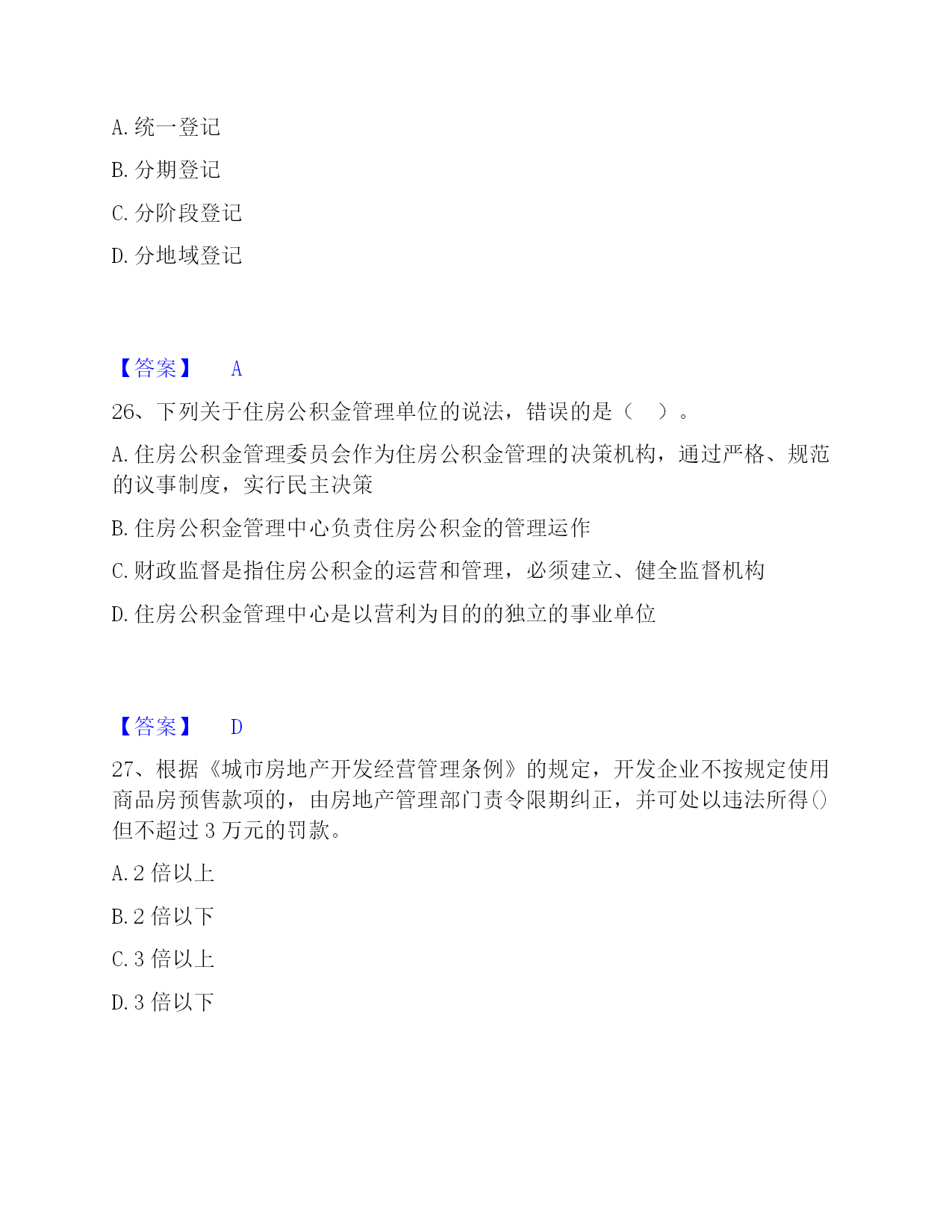 A. 统一登记

B. 分期登记

C. 分阶段登记

D. 分地域登记

【答案】 A

26、下列关于住房公积金管理单位的说法，错误的是（　）。

A. 住房公积金管理委员会作为住房公积金管理的决策机构，通过严格、规范的议事制度，实行民主决策

B. 住房公积金管理中心负责住房公积金的管理运作

C. 财政监督是指住房公积金的运营和管理，必须建立、健全监督机构

D. 住房公积金管理中心是以营利为目的的独立的事业单位

【答案】 D

27、根据《城市房地产开发经营管理条例》的规定，开发企业不按规定使用商品房预售款项的，由房地产管理部门责令限期纠正，并可处以违法所得()但不超过 3 万元的罚款。

A. 2 倍以上

B. 2 倍以下

C. 3 倍以上

D. 3 倍以下